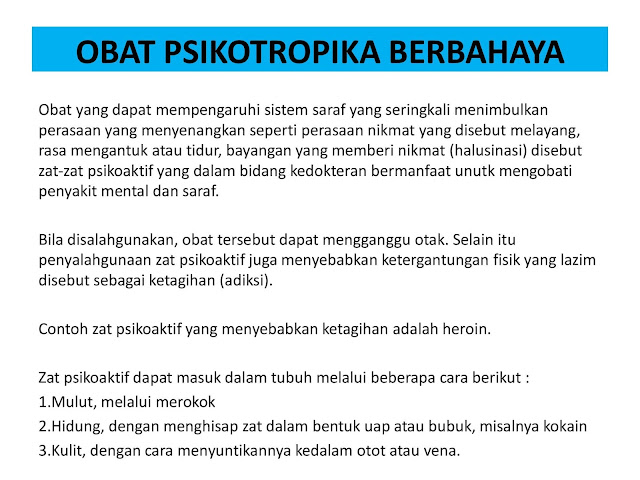 OBAT PSIKOTROPIKA BERBAHAYA

Obat yang dapat mempengaruhi sistem saraf yang seringkali menimbulkan perasaan yang menyenangkan seperti perasaan nikmat yang disebut melayang, rasa mengantuk atau tidur, bayangan yang memberi nikmat (halusinasi) disebut zat-zat psikoaktif yang dalam bidang kedokteran bermanfaat unutk mengobati penyakit mental dan saraf.

Bila disalahgunakan, obat tersebut dapat mengganggu otak. Selain itu penyalahgunaan zat psikoaktif juga menyebabkan ketergantungan fisik yang lazim disebut sebagai ketagihan (adiksi).

Contoh zat psikoaktif yang menyebabkan ketagihan adalah heroin.

Zat psikoaktif dapat masuk dalam tubuh melalui beberapa cara berikut :
1.Mulut, melalui merokok
2.Hidung, dengan menghisap zat dalam bentuk uap atau bubuk, misalnya kokain
3.Kulit, dengan cara menyuntikannya kedalam otot atau vena.